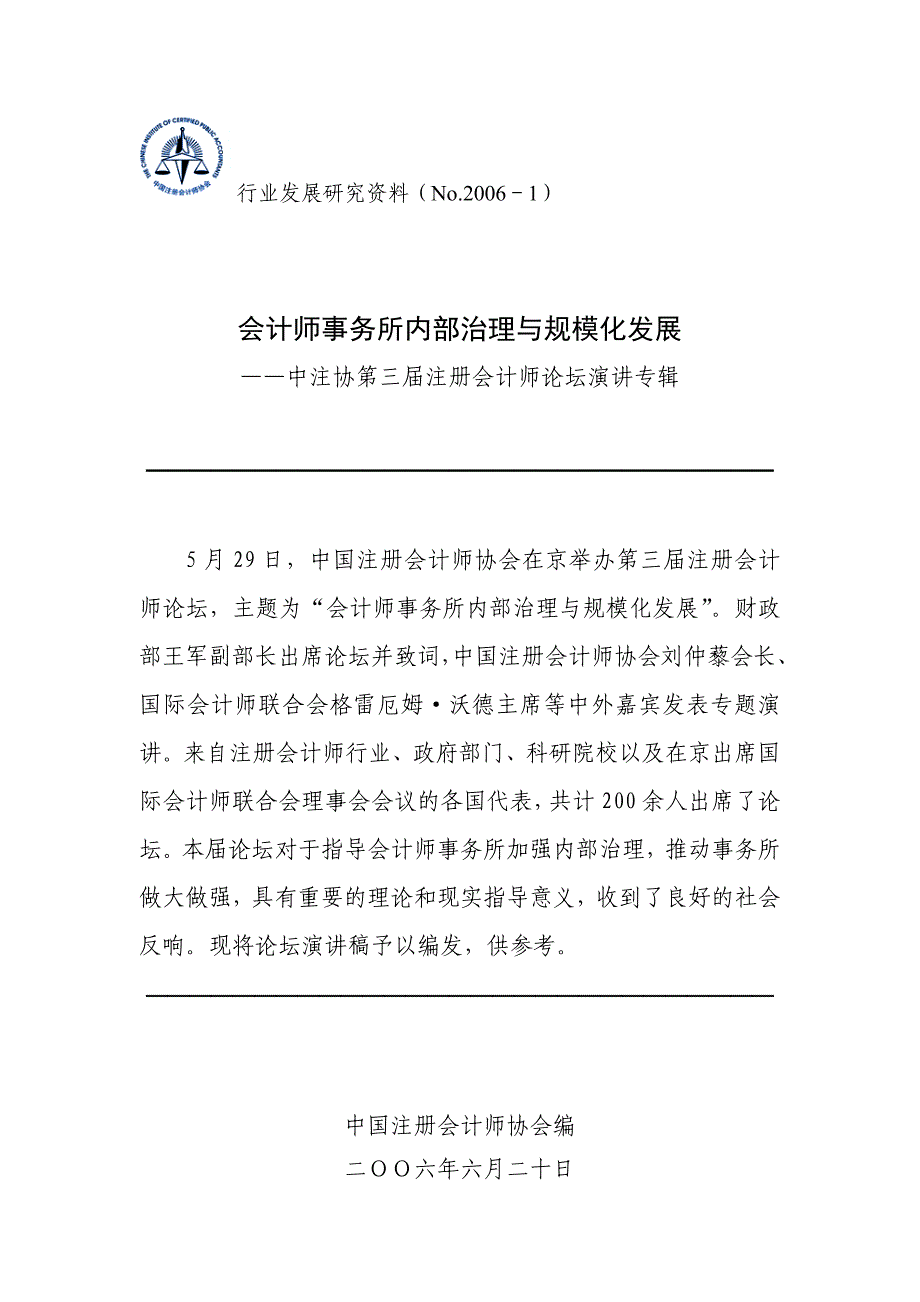 THE CHINESE INSTITUTE OF CERTIFIED PUBLIC ACCOUNTANTS
中国注册会计师协会

行业发展研究资料（No.2006－1）

会计师事务所内部治理与规模化发展
——中注协第三届注册会计师论坛演讲专辑

5 月 29 日，中国注册会计师协会在京举办第三届注册会计师论坛，主题为“会计师事务所内部治理与规模化发展”。财政部王军副部长出席论坛并致词，中国注册会计师协会刘仲藜会长、国际会计师联合会格雷厄姆·沃德主席等中外嘉宾发表专题演讲。来自注册会计师行业、政府部门、科研院校以及在京出席国际会计师联合会理事会会议的各国代表，共计 200 余人出席了论坛。本届论坛对于指导会计师事务所加强内部治理，推动事务所做大做强，具有重要的理论和现实指导意义，收到了良好的社会反响。现将论坛演讲稿予以编发，供参考。

中国注册会计师协会编
二ＯＯ六年六月二十日